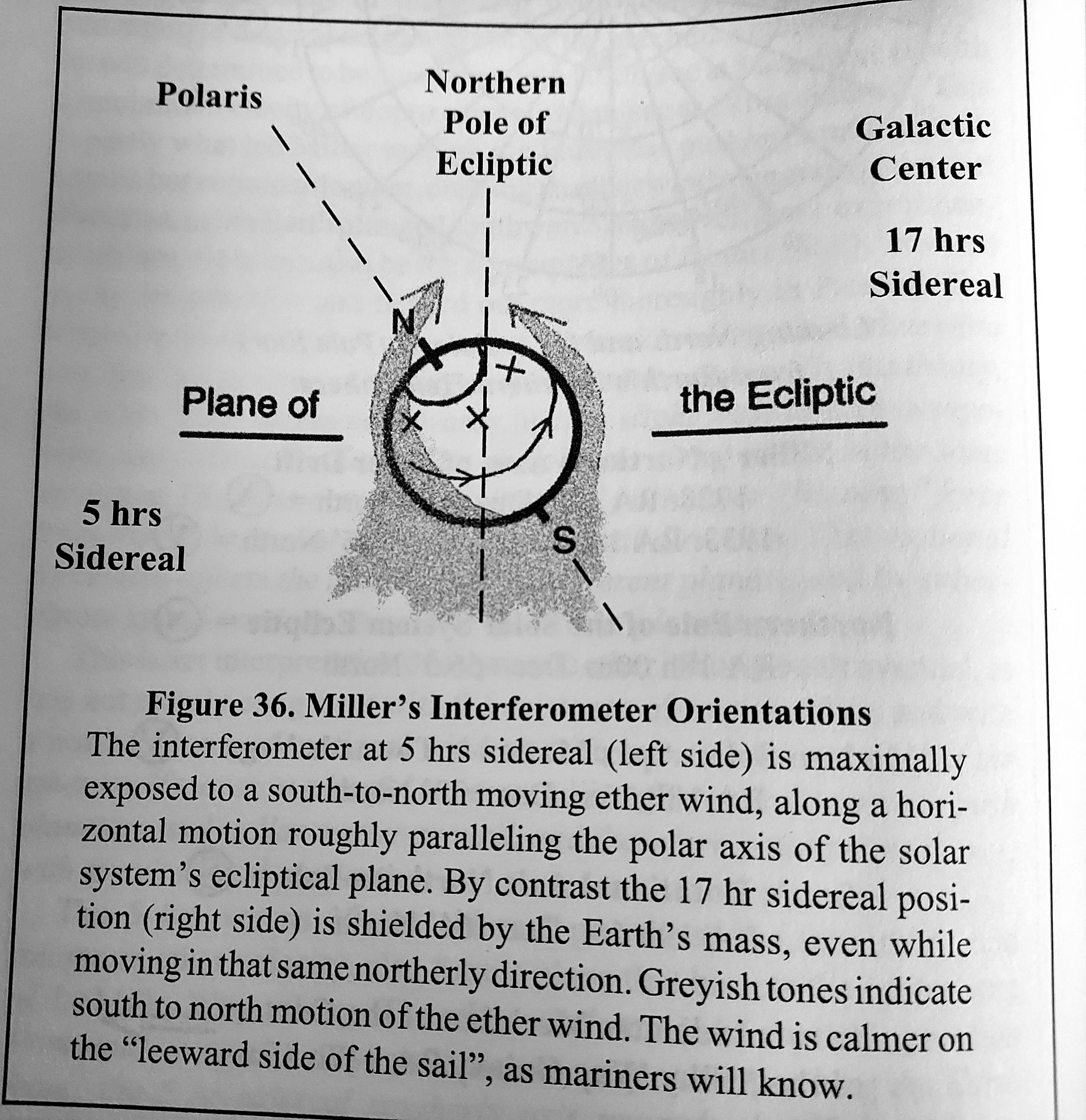 Polaris

Northern
Pole of
Ecliptic

Galactic
Center

17 hrs
Sidereal

N

Plane of

the Ecliptic

5 hrs
Sidereal

S

Figure 36. Miller's Interferometer Orientations
The interferometer at 5 hrs sidereal (left side) is maximally exposed to a south-to-north moving ether wind, along a horizontal motion roughly paralleling the polar axis of the solar system's ecliptical plane. By contrast the 17 hr sidereal position (right side) is shielded by the Earth's mass, even while moving in that same northerly direction. Greyish tones indicate south to north motion of the ether wind. The wind is calmer on the "leeward side of the sail", as mariners will know.